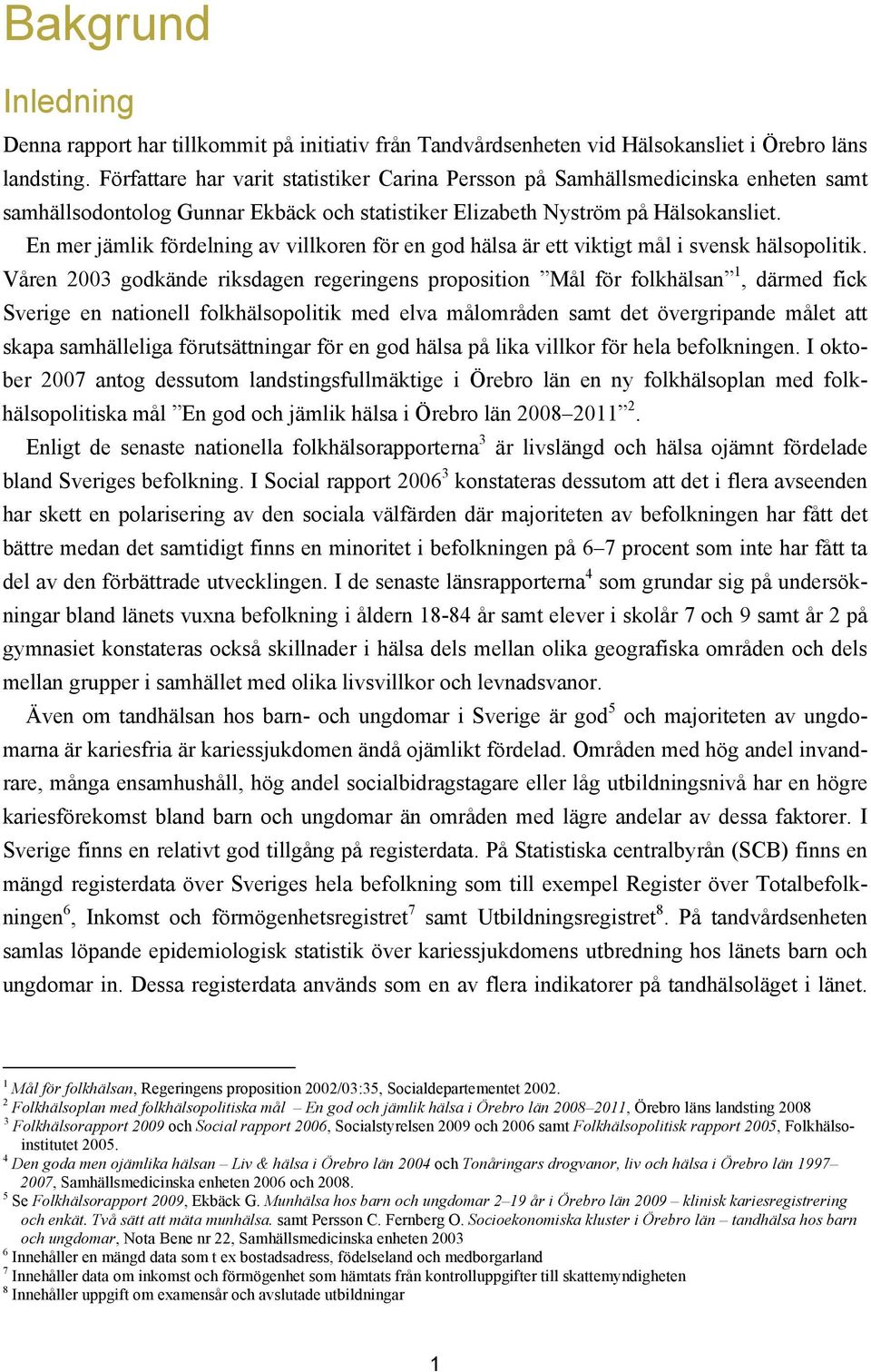 Bakgrund

Inledning

Denna rapport har tillkommit på initiativ från Tandvårdsenheten vid Hälsokansliet i Örebro läns landsting. Författare har varit statistiker Carina Persson på Samhällsmedicinska enheten samt samhällsodontolog Gunnar Ekbäck och statistiker Elizabeth Nyström på Hälsokansliet.

En mer jämlik fördelning av villkoren för en god hälsa är ett viktigt mål i svensk hälsopolitik. Våren 2003 godkände riksdagen regeringens proposition ”Mål för folkhälsan”$^1$, därmed fick Sverige en nationell folkhälsopolitik med elva målområden samt det övergripande målet att skapa samhälleliga förutsättningar för en god hälsa på lika villkor för hela befolkningen. I oktober 2007 antog dessutom landstingsfullmäktige i Örebro län en ny folkhälsoplan med folkhälsopolitiska mål ”En god och jämlik hälsa i Örebro län 2008–2011”$^2$.

Enligt de senaste nationella folkhälsorapporterna$^3$ är livslängd och hälsa ojämnt fördelade bland Sveriges befolkning. I Social rapport 2006$^3$ konstateras dessutom att det i flera avseenden har skett en polarisering av den sociala välfärden där majoriteten av befolkningen har fått det bättre medan det samtidigt finns en minoritet i befolkningen på 6–7 procent som inte har fått ta del av den förbättrade utvecklingen. I de senaste länsrapporterna$^4$ som grundar sig på undersökningar bland länets vuxna befolkning i åldern 18-84 år samt elever i skolår 7 och 9 samt år 2 på gymnasiet konstateras också skillnader i hälsa dels mellan olika geografiska områden och dels mellan grupper i samhället med olika livsvillkor och levnadsvanor.

Även om tandhälsan hos barn- och ungdomar i Sverige är god$^5$ och majoriteten av ungdomarna är kariesfria är kariessjukdomen ändå ojämlikt fördelad. Områden med hög andel invandrare, många ensamhushåll, hög andel socialbidragstagare eller låg utbildningsnivå har en högre kariesförekomst bland barn och ungdomar än områden med lägre andelar av dessa faktorer. I Sverige finns en relativt god tillgång på registerdata. På Statistiska centralbyrån (SCB) finns en mängd registerdata över Sveriges hela befolkning som till exempel Register över Totalbefolkningen$^6$, Inkomst och förmögenhetsregistret$^7$ samt Utbildningsregistret$^8$. På tandvårdsenheten samlas löpande epidemiologisk statistik över kariessjukdomens utbredning hos länets barn och ungdomar in. Dessa registerdata används som en av flera indikatorer på tandhälsoläget i länet.

$^1$ Mål för folkhälsan, Regeringens proposition 2002/03:35, Socialdepartementet 2002.
$^2$ Folkhälsoplan med folkhälsopolitiska mål – En god och jämlik hälsa i Örebro län 2008–2011, Örebro läns landsting 2008
$^3$ Folkhälsorapport 2009 och Social rapport 2006, Socialstyrelsen 2009 och 2006 samt Folkhälsopolitisk rapport 2005, Folkhälsoinstitutet 2005.
$^4$ Den goda men ojämlika hälsan – Liv & hälsa i Örebro län 2004 och Tonåringars drogvanor, liv och hälsa i Örebro län 1997–2007, Samhällsmedicinska enheten 2006 och 2008.
$^5$ Se Folkhälsorapport 2009, Ekbäck G. Munhälsa hos barn och ungdomar 2–19 år i Örebro län 2009 – klinisk kariesregistrering och enkät. Två sätt att mäta munhälsa. samt Persson C. Fernberg O. Socioekonomiska kluster i Örebro län – tandhälsa hos barn och ungdomar, Nota Bene nr 22, Samhällsmedicinska enheten 2003
$^6$ Innehåller en mängd data som t ex bostadsadress, födelseland och medborgarland
$^7$ Innehåller data om inkomst och förmögenhet som hämtats från kontrolluppgifter till skattemyndigheten
$^8$ Innehåller uppgift om examensår och avslutade utbildningar

1